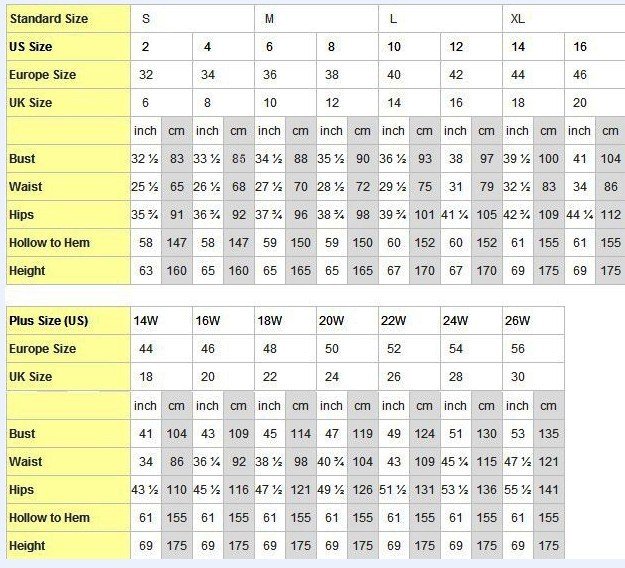 | Standard Size | S | | | | M | | | | L | | | | XL | | | |
|---|---|---|---|---|---|---|---|---|---|---|---|---|---|---|---|---|
| US Size | 2 | | 4 | | 6 | | 8 | | 10 | | 12 | | 14 | | 16 | |
| Europe Size | 32 | | 34 | | 36 | | 38 | | 40 | | 42 | | 44 | | 46 | |
| UK Size | 6 | | 8 | | 10 | | 12 | | 14 | | 16 | | 18 | | 20 | |
| | inch | cm | inch | cm | inch | cm | inch | cm | inch | cm | inch | cm | inch | cm | inch | cm |
| Bust | 32 ½ | 83 | 33 ½ | 85 | 34 ½ | 88 | 35 ½ | 90 | 36 ½ | 93 | 38 | 97 | 39 ½ | 100 | 41 | 104 |
| Waist | 25 ½ | 65 | 26 ½ | 68 | 27 ½ | 70 | 28 ½ | 72 | 29 ½ | 75 | 31 | 79 | 32 ½ | 83 | 34 | 86 |
| Hips | 35 ¾ | 91 | 36 ¾ | 92 | 37 ¾ | 96 | 38 ¾ | 98 | 39 ¾ | 101 | 41 ¼ | 105 | 42 ¾ | 109 | 44 ¼ | 112 |
| Hollow to Hem | 58 | 147 | 58 | 147 | 59 | 150 | 59 | 150 | 60 | 152 | 60 | 152 | 61 | 155 | 61 | 155 |
| Height | 63 | 160 | 65 | 160 | 65 | 165 | 65 | 165 | 67 | 170 | 67 | 170 | 69 | 175 | 69 | 175 |

| Plus Size (US) | 14W | | 16W | | 18W | | 20W | | 22W | | 24W | | 26W | |
|---|---|---|---|---|---|---|---|---|---|---|---|---|---|---|
| Europe Size | 44 | | 46 | | 48 | | 50 | | 52 | | 54 | | 56 | |
| UK Size | 18 | | 20 | | 22 | | 24 | | 26 | | 28 | | 30 | |
| | inch | cm | inch | cm | inch | cm | inch | cm | inch | cm | inch | cm | inch | cm |
| Bust | 41 | 104 | 43 | 109 | 45 | 114 | 47 | 119 | 49 | 124 | 51 | 130 | 53 | 135 |
| Waist | 34 | 86 | 36 ¼ | 92 | 38 ½ | 98 | 40 ¾ | 104 | 43 | 109 | 45 ¼ | 115 | 47 ½ | 121 |
| Hips | 43 ½ | 110 | 45 ½ | 116 | 47 ½ | 121 | 49 ½ | 126 | 51 ½ | 131 | 53 ½ | 136 | 55 ½ | 141 |
| Hollow to Hem | 61 | 155 | 61 | 155 | 61 | 155 | 61 | 155 | 61 | 155 | 61 | 155 | 61 | 155 |
| Height | 69 | 175 | 69 | 175 | 69 | 175 | 69 | 175 | 69 | 175 | 69 | 175 | 69 | 175 |